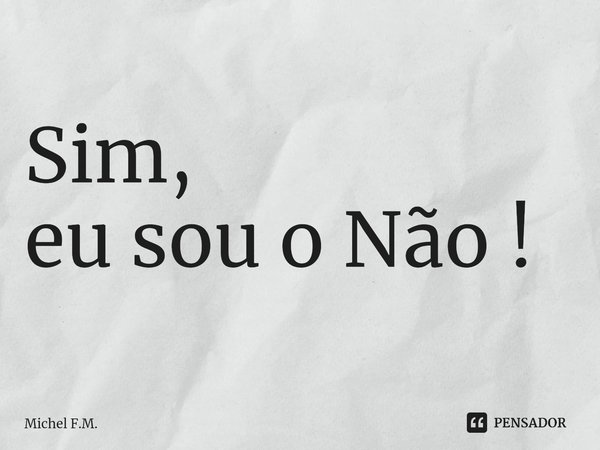 Sim,
eu sou o Não !

Michel F.M.

PENSADOR